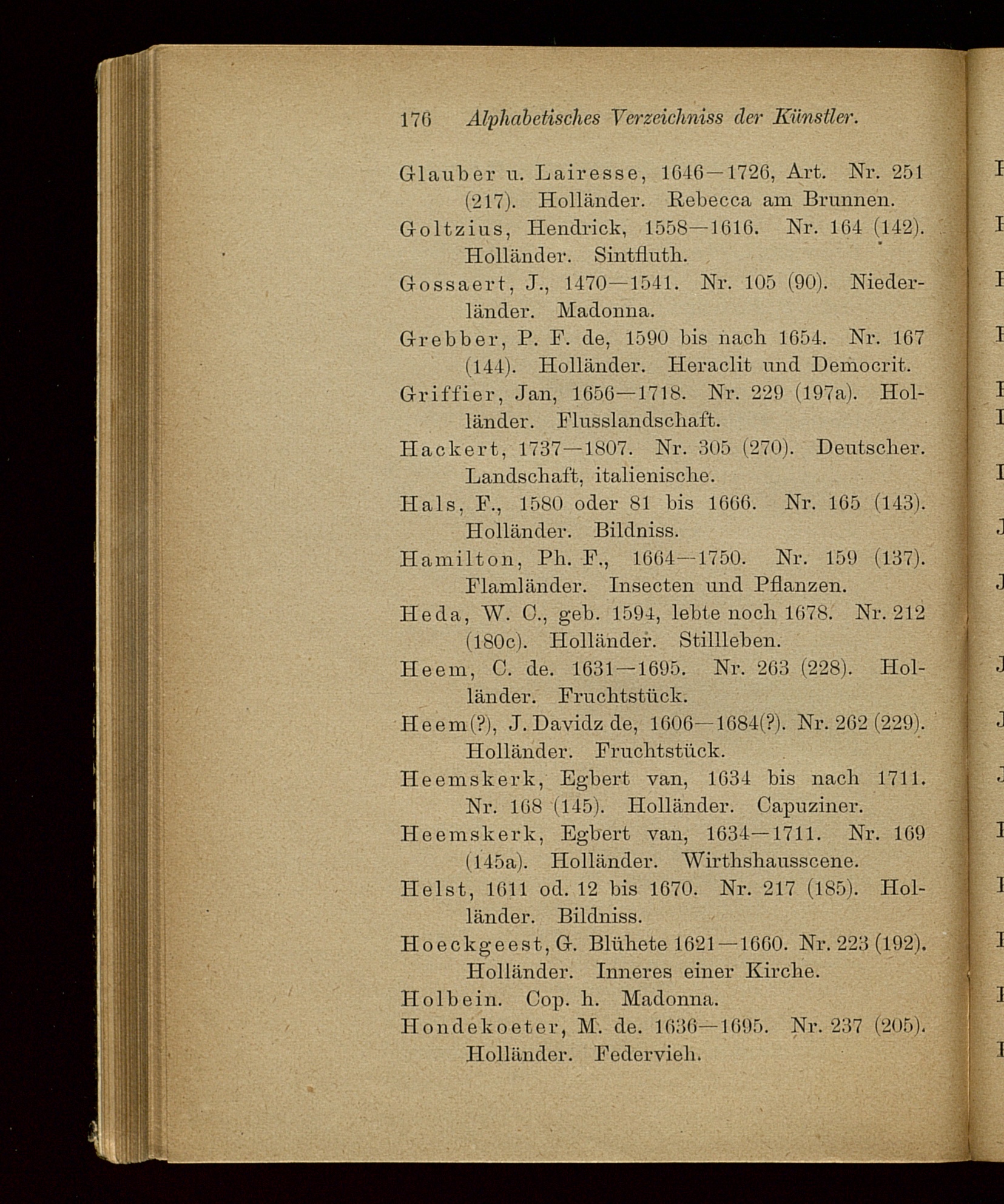 176 Alphabetisches Verzeichniss der Künstler.

Glauber u. Lairesse, 1646—1726, Art. Nr. 251 (217). Holländer. Rebecca am Brunnen.

Goltzius, Hendrick, 1558—1616. Nr. 164 (142). Holländer. Sintfluth.

Gossaert, J., 1470—1541. Nr. 105 (90). Niederländer. Madonna.

Grebber, P. F. de, 1590 bis nach 1654. Nr. 167 (144). Holländer. Heraclit und Democrit.

Griffier, Jan, 1656—1718. Nr. 229 (197a). Holländer. Flusslandschaft.

Hackert, 1737—1807. Nr. 305 (270). Deutscher. Landschaft, italienische.

Hals, F., 1580 oder 81 bis 1666. Nr. 165 (143). Holländer. Bildniss.

Hamilton, Ph. F., 1664—1750. Nr. 159 (137). Flamländer. Insecten und Pflanzen.

Heda, W. C., geb. 1594, lebte noch 1678. Nr. 212 (180c). Holländer. Stillleben.

Heem, C. de. 1631—1695. Nr. 263 (228). Holländer. Fruchtstück.

Heem(?), J. Davidz de, 1606—1684(?). Nr. 262 (229). Holländer. Fruchtstück.

Heemskerk, Egbert van, 1634 bis nach 1711. Nr. 168 (145). Holländer. Capuziner.

Heemskerk, Egbert van, 1634—1711. Nr. 169 (145a). Holländer. Wirthshausscene.

Helst, 1611 od. 12 bis 1670. Nr. 217 (185). Holländer. Bildniss.

Hoeckgeest, G. Blühete 1621—1660. Nr. 223 (192). Holländer. Inneres einer Kirche.

Holbein. Cop. h. Madonna.

Hondekoeter, M. de. 1636—1695. Nr. 237 (205). Holländer. Federvieh.